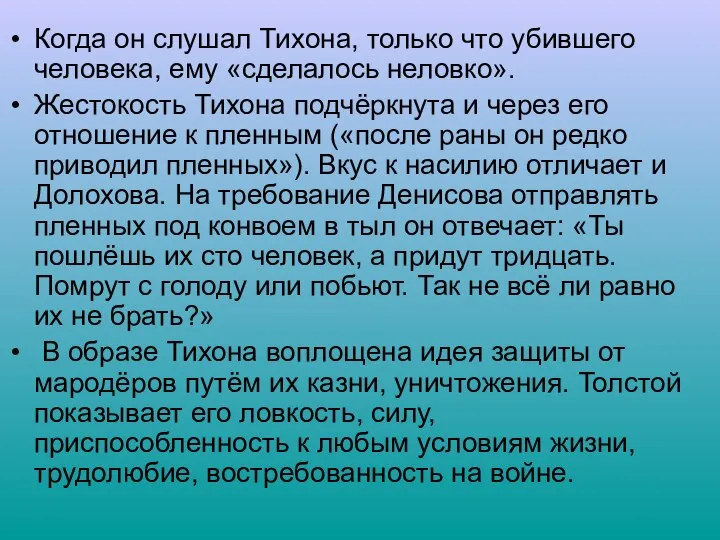 • Когда он слушал Тихона, только что убившего человека, ему «сделалось неловко».

• Жестокость Тихона подчёркнута и через его отношение к пленным («после раны он редко приводил пленных»). Вкус к насилию отличает и Долохова. На требование Денисова отправлять пленных под конвоем в тыл он отвечает: «Ты пошлёшь их сто человек, а придут тридцать. Помрут с голоду или побьют. Так не всё ли равно их не брать?»

• В образе Тихона воплощена идея защиты от мародёров путём их казни, уничтожения. Толстой показывает его ловкость, силу, приспособленность к любым условиям жизни, трудолюбие, востребованность на войне.